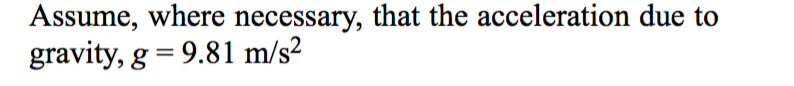 Assume, where necessary, that the acceleration due to gravity, $g = 9.81$ m/s$^2$